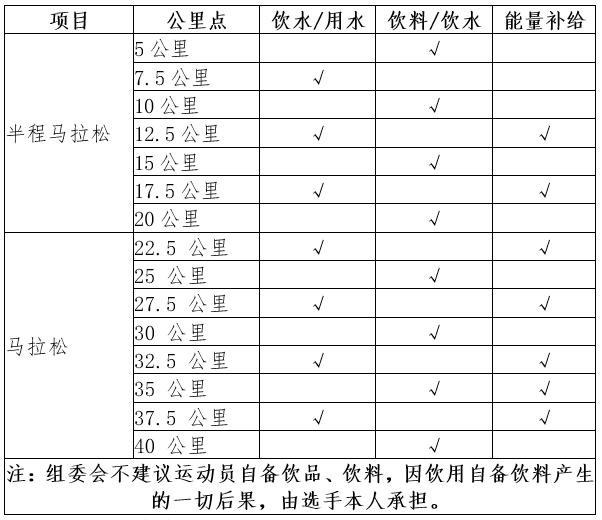 | 项目 | 公里点 | 饮水/用水 | 饮料/饮水 | 能量补给 |
|---|---|---|---|---|
| 半程马拉松 | 5 公里 | | √ | |
| | 7.5 公里 | √ | | |
| | 10 公里 | | √ | |
| | 12.5 公里 | √ | | √ |
| | 15 公里 | | √ | |
| | 17.5 公里 | √ | | √ |
| | 20 公里 | | √ | |
| 马拉松 | 22.5 公里 | √ | | √ |
| | 25 公里 | | √ | |
| | 27.5 公里 | √ | | √ |
| | 30 公里 | | √ | |
| | 32.5 公里 | √ | | √ |
| | 35 公里 | | √ | √ |
| | 37.5 公里 | √ | | √ |
| | 40 公里 | | √ | |

注：组委会不建议运动员自备饮品、饮料，因饮用自备饮料产生的一切后果，由选手本人承担。